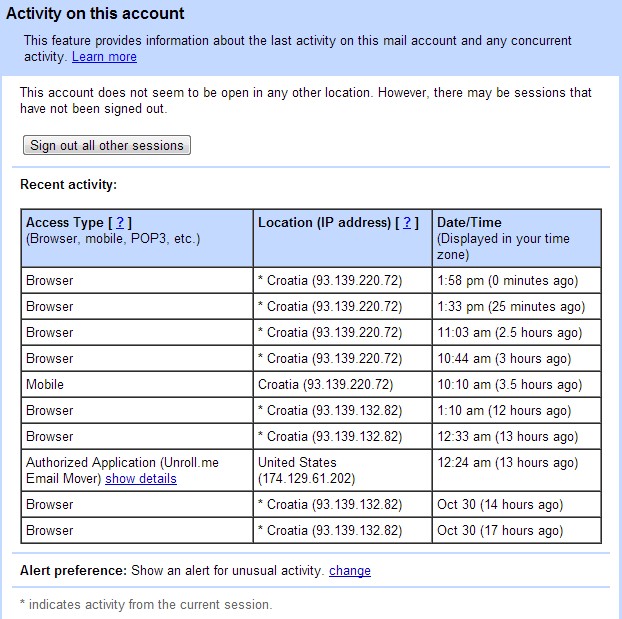 Activity on this account

This feature provides information about the last activity on this mail account and any concurrent activity. Learn more

This account does not seem to be open in any other location. However, there may be sessions that have not been signed out.

Sign out all other sessions

Recent activity:

| Access Type [ ? ] (Browser, mobile, POP3, etc.) | Location (IP address) [ ? ] | Date/Time (Displayed in your time zone) |
|---|---|---|
| Browser | * Croatia (93.139.220.72) | 1:58 pm (0 minutes ago) |
| Browser | * Croatia (93.139.220.72) | 1:33 pm (25 minutes ago) |
| Browser | * Croatia (93.139.220.72) | 11:03 am (2.5 hours ago) |
| Browser | * Croatia (93.139.220.72) | 10:44 am (3 hours ago) |
| Mobile | Croatia (93.139.220.72) | 10:10 am (3.5 hours ago) |
| Browser | * Croatia (93.139.132.82) | 1:10 am (12 hours ago) |
| Browser | * Croatia (93.139.132.82) | 12:33 am (13 hours ago) |
| Authorized Application (Unroll.me Email Mover) show details | United States (174.129.61.202) | 12:24 am (13 hours ago) |
| Browser | * Croatia (93.139.132.82) | Oct 30 (14 hours ago) |
| Browser | * Croatia (93.139.132.82) | Oct 30 (17 hours ago) |

Alert preference: Show an alert for unusual activity. change

* indicates activity from the current session.